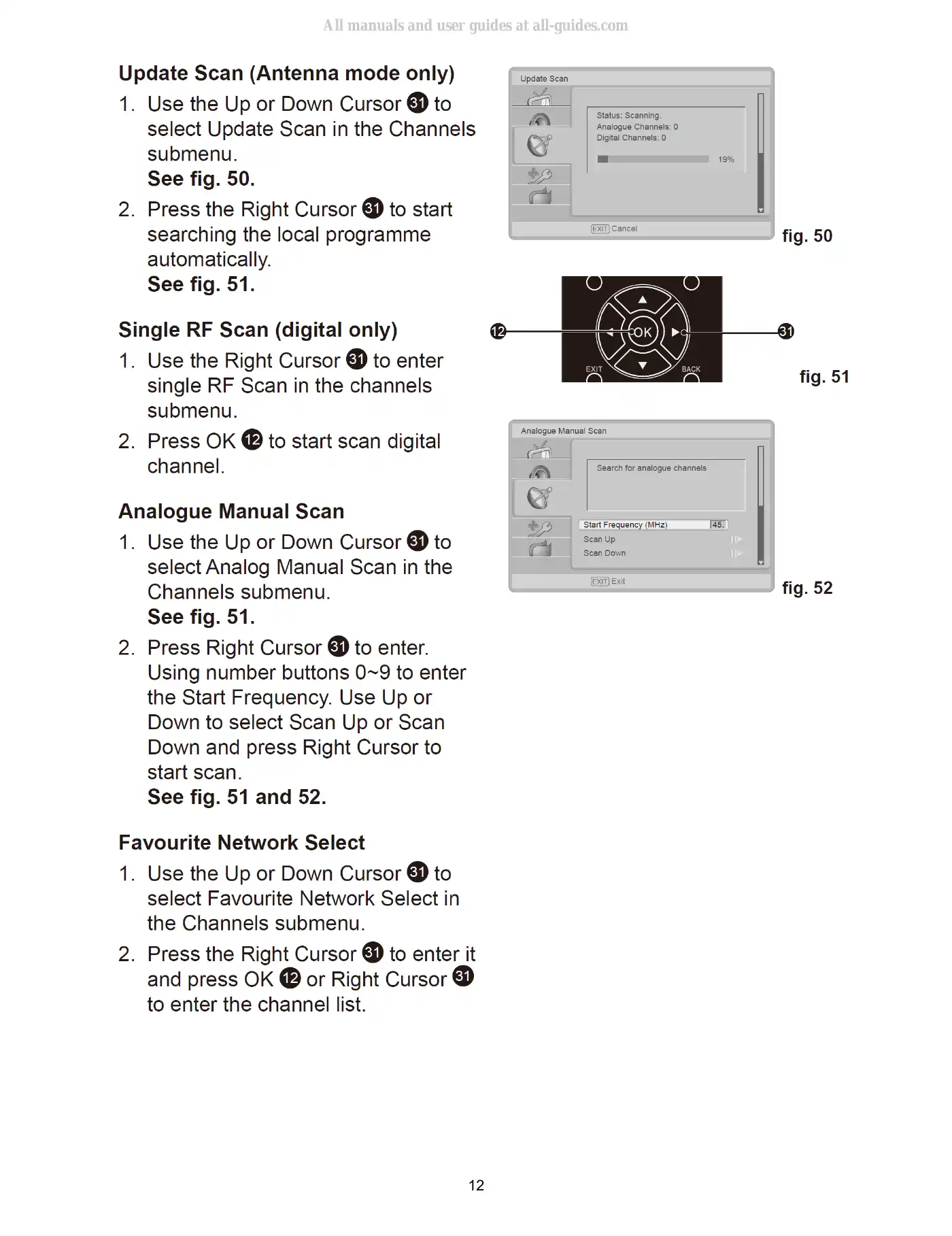 All manuals and user guides at all-guides.com

Update Scan (Antenna mode only)

1. Use the Up or Down Cursor 31 to select Update Scan in the Channels submenu.
See fig. 50.

2. Press the Right Cursor 31 to start searching the local programme automatically.
See fig. 51.

Single RF Scan (digital only)

1. Use the Right Cursor 31 to enter single RF Scan in the channels submenu.

2. Press OK 12 to start scan digital channel.

Analogue Manual Scan

1. Use the Up or Down Cursor 31 to select Analog Manual Scan in the Channels submenu.
See fig. 51.

2. Press Right Cursor 31 to enter. Using number buttons 0~9 to enter the Start Frequency. Use Up or Down to select Scan Up or Scan Down and press Right Cursor to start scan.
See fig. 51 and 52.

Favourite Network Select

1. Use the Up or Down Cursor 31 to select Favourite Network Select in the Channels submenu.

2. Press the Right Cursor 31 to enter it and press OK 12 or Right Cursor 31 to enter the channel list.

Update Scan
Status: Scanning.
Analogue Channels: 0
Digital Channels: 0
19%
EXIT Cancel
fig. 50

12
OK
EXIT
BACK
31
fig. 51

Analogue Manual Scan
Search for analogue channels
Start Frequency (MHz) 45.
Scan Up
Scan Down
EXIT Exit
fig. 52

12